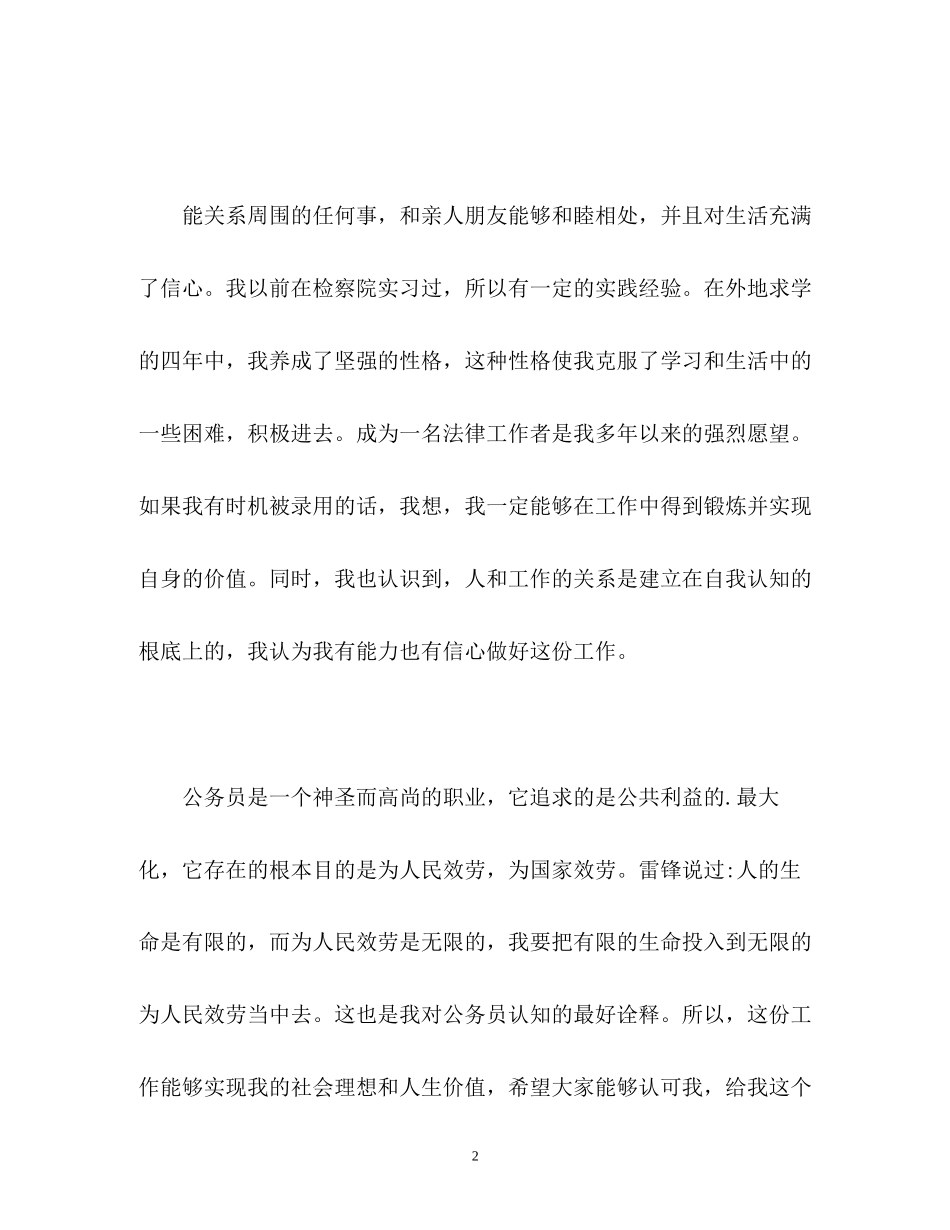 能关系周围的任何事，和亲人朋友能够和睦相处，并且对生活充满了信心。我以前在检察院实习过，所以有一定的实践经验。在外地求学的四年中，我养成了坚强的性格，这种性格使我克服了学习和生活中的一些困难，积极进去。成为一名法律工作者是我多年以来的强烈愿望。如果我有时机被录用的话，我想，我一定能够在工作中得到锻炼并实现自身的价值。同时，我也认识到，人和工作的关系是建立在自我认知的根底上的，我认为我有能力也有信心做好这份工作。

公务员是一个神圣而高尚的职业，它追求的是公共利益的.最大化，它存在的根本目的是为人民效劳，为国家效劳。雷锋说过:人的生命是有限的，而为人民效劳是无限的，我要把有限的生命投入到无限的为人民效劳当中去。这也是我对公务员认知的最好诠释。所以，这份工作能够实现我的社会理想和人生价值，希望大家能够认可我，给我这个

2